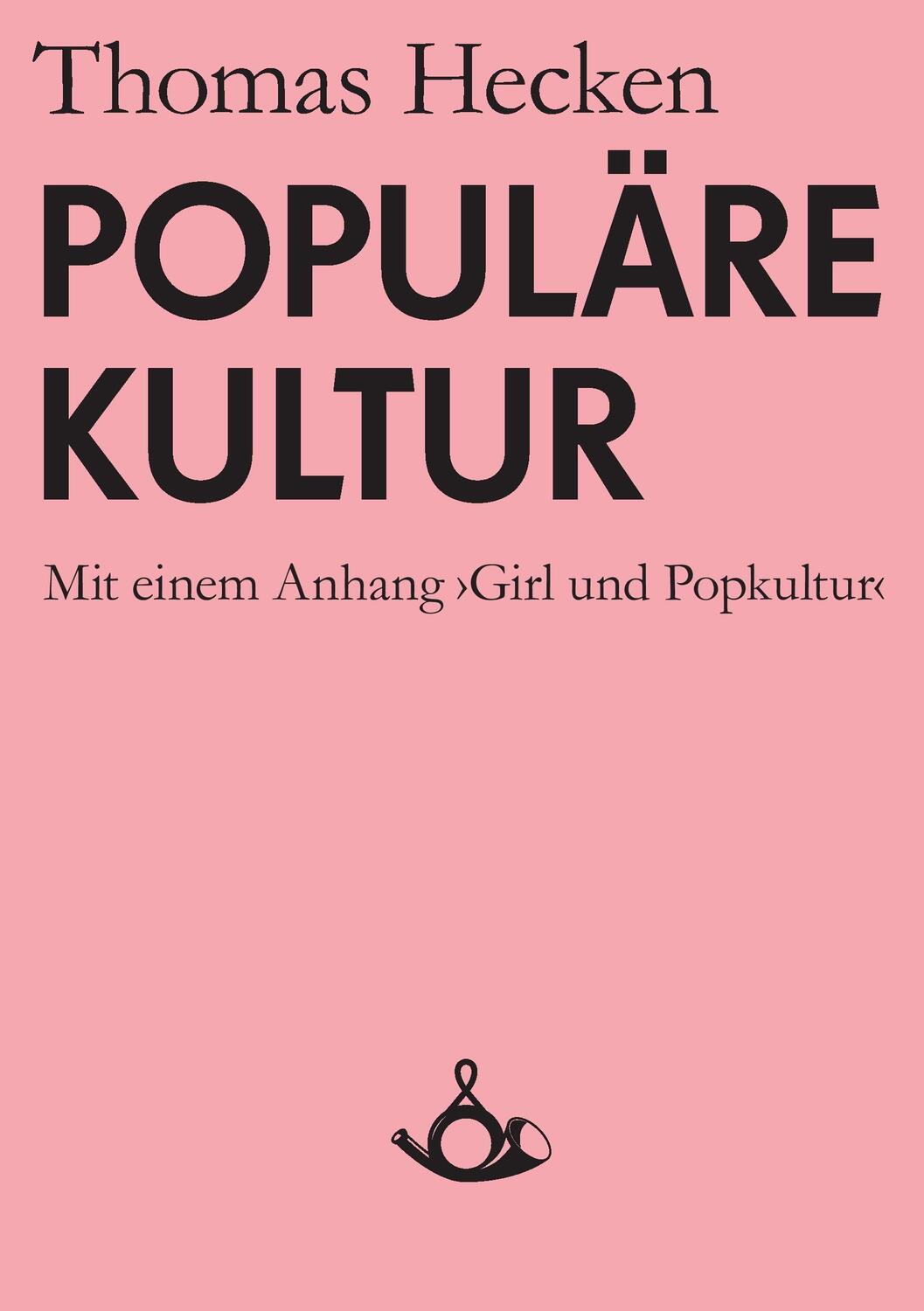 Thomas Hecken

POPULÄRE KULTUR

Mit einem Anhang ›Girl und Popkultur‹